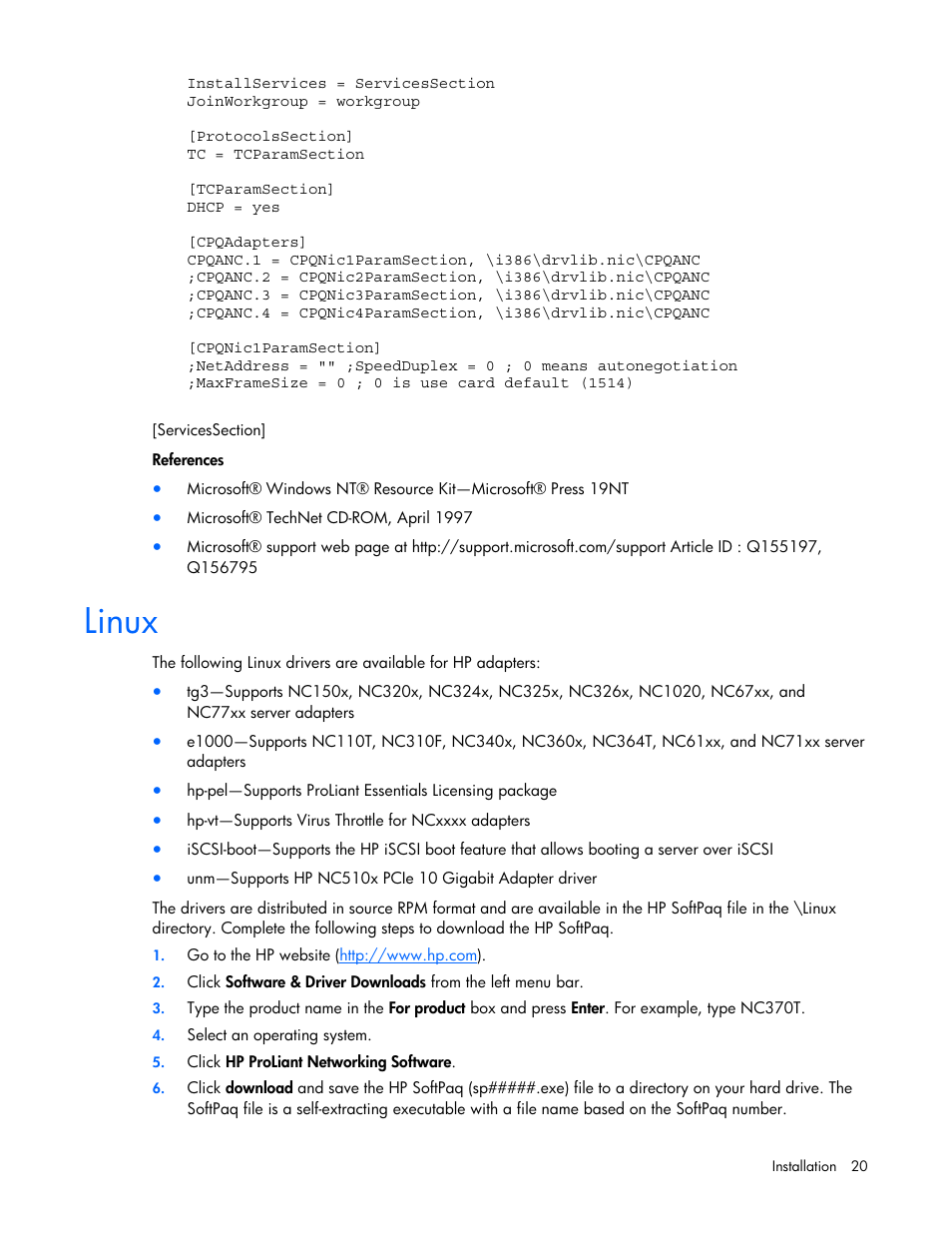 InstallServices = ServicesSection
JoinWorkgroup = workgroup

[ProtocolsSection]
TC = TCParamSection

[TCParamSection]
DHCP = yes

[CPQAdapters]
CPQANC.1 = CPQNic1ParamSection, \i386\drvlib.nic\CPQANC
;CPQANC.2 = CPQNic2ParamSection, \i386\drvlib.nic\CPQANC
;CPQANC.3 = CPQNic3ParamSection, \i386\drvlib.nic\CPQANC
;CPQANC.4 = CPQNic4ParamSection, \i386\drvlib.nic\CPQANC

[CPQNic1ParamSection]
;NetAddress = "" ;SpeedDuplex = 0 ; 0 means autonegotiation
;MaxFrameSize = 0 ; 0 is use card default (1514)

[ServicesSection]

References

• Microsoft® Windows NT® Resource Kit—Microsoft® Press 19NT
• Microsoft® TechNet CD-ROM, April 1997
• Microsoft® support web page at http://support.microsoft.com/support Article ID : Q155197, Q156795

Linux

The following Linux drivers are available for HP adapters:

• tg3—Supports NC150x, NC320x, NC324x, NC325x, NC326x, NC1020, NC67xx, and NC77xx server adapters
• e1000—Supports NC110T, NC310F, NC340x, NC360x, NC364T, NC61xx, and NC71xx server adapters
• hp-pel—Supports ProLiant Essentials Licensing package
• hp-vt—Supports Virus Throttle for NCxxxx adapters
• iSCSI-boot—Supports the HP iSCSI boot feature that allows booting a server over iSCSI
• unm—Supports HP NC510x PCIe 10 Gigabit Adapter driver

The drivers are distributed in source RPM format and are available in the HP SoftPaq file in the \Linux directory. Complete the following steps to download the HP SoftPaq.

1. Go to the HP website (http://www.hp.com).
2. Click Software & Driver Downloads from the left menu bar.
3. Type the product name in the For product box and press Enter. For example, type NC370T.
4. Select an operating system.
5. Click HP ProLiant Networking Software.
6. Click download and save the HP SoftPaq (sp#####.exe) file to a directory on your hard drive. The SoftPaq file is a self-extracting executable with a file name based on the SoftPaq number.

Installation 20